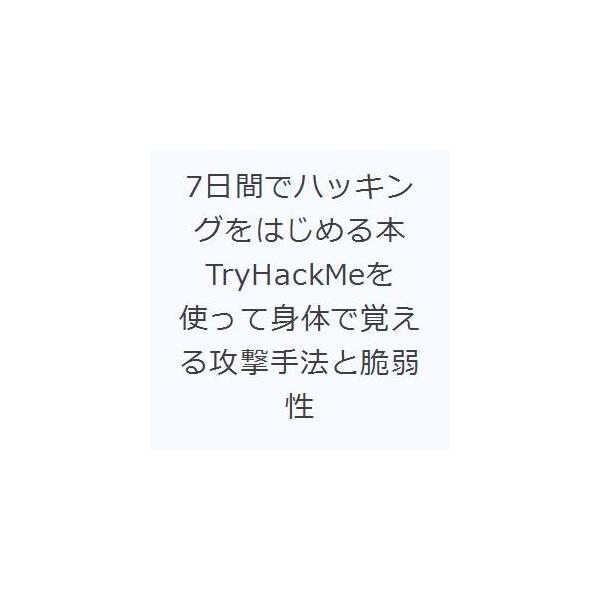 7日間でハッキングをはじめる本 TryHackMeを使って身体で覚える攻撃手法と脆弱性